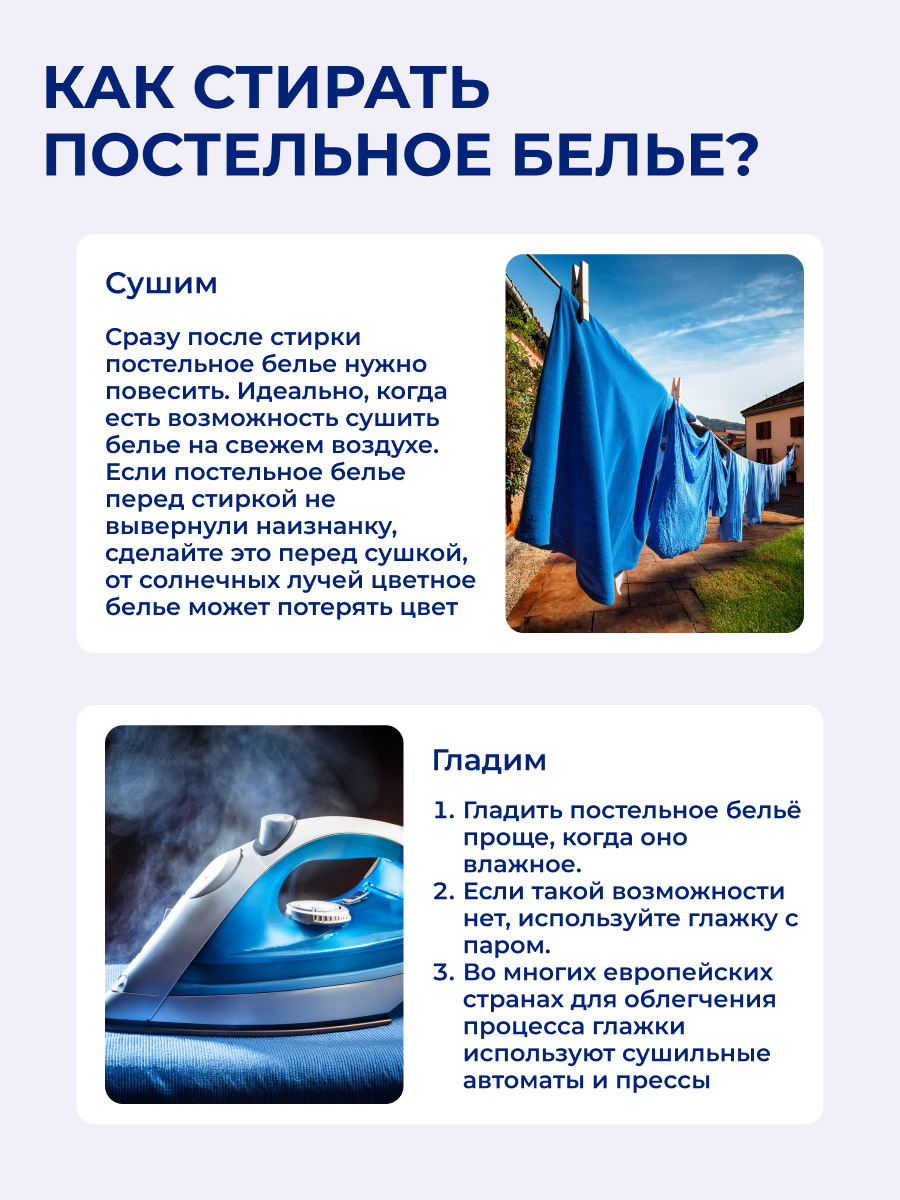 КАК СТИРАТЬ ПОСТЕЛЬНОЕ БЕЛЬЕ?

Сушим

Сразу после стирки постельное белье нужно повесить. Идеально, когда есть возможность сушить белье на свежем воздухе. Если постельное белье перед стиркой не вывернули наизнанку, сделайте это перед сушкой, от солнечных лучей цветное белье может потерять цвет

Гладим

1. Гладить постельное бельё проще, когда оно влажное.
2. Если такой возможности нет, используйте глажку с паром.
3. Во многих европейских странах для облегчения процесса глажки используют сушильные автоматы и прессы